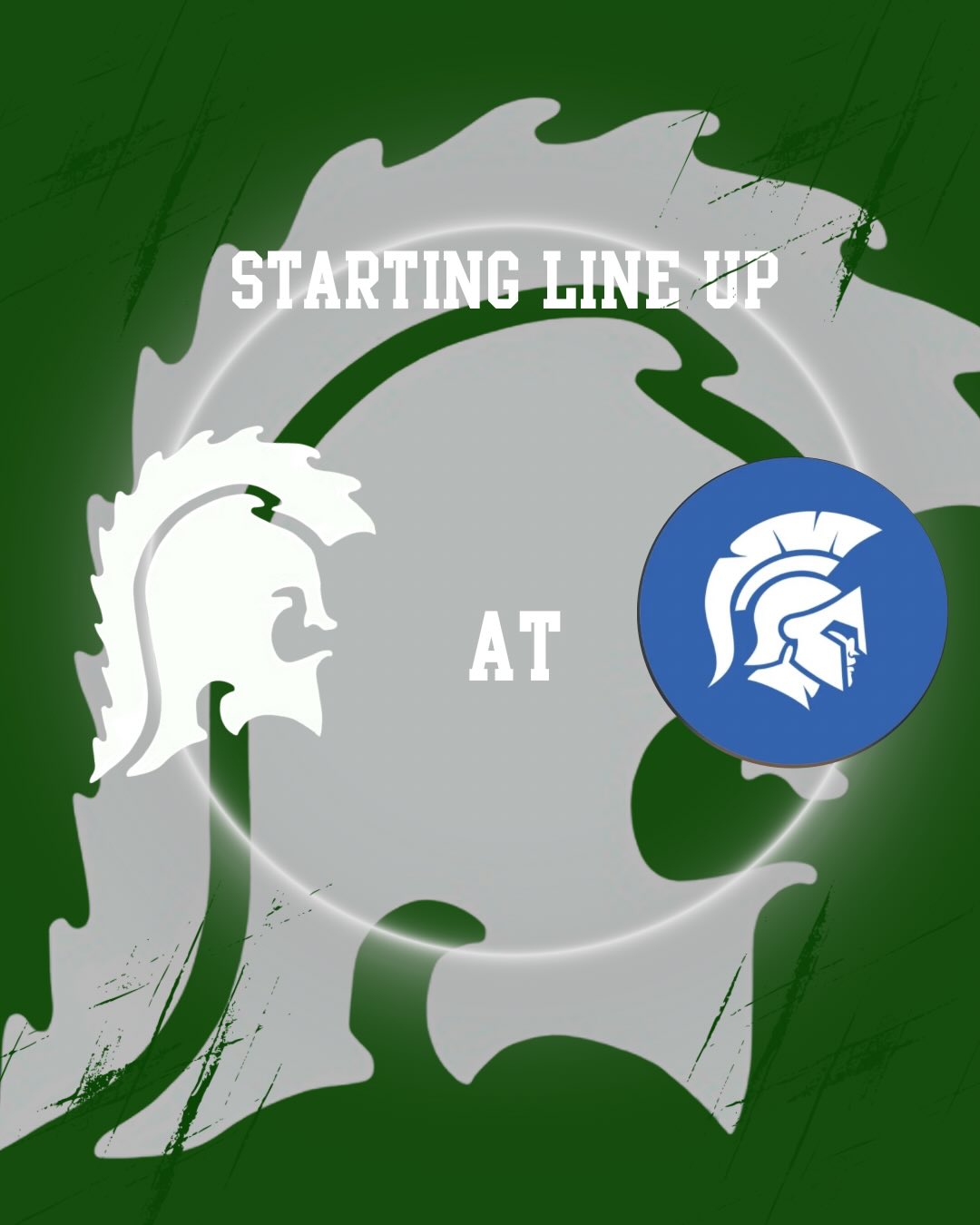 STARTING LINE UP

AT